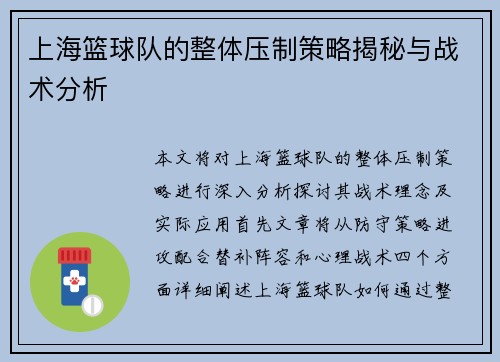 上海篮球队的整体压制策略揭秘与战术分析

本文将对上海篮球队的整体压制策略进行深入分析探讨其战术理念及实际应用首先文章将从防守策略进攻配合替补阵容和心理战术四个方面详细阐述上海篮球队如何通过整